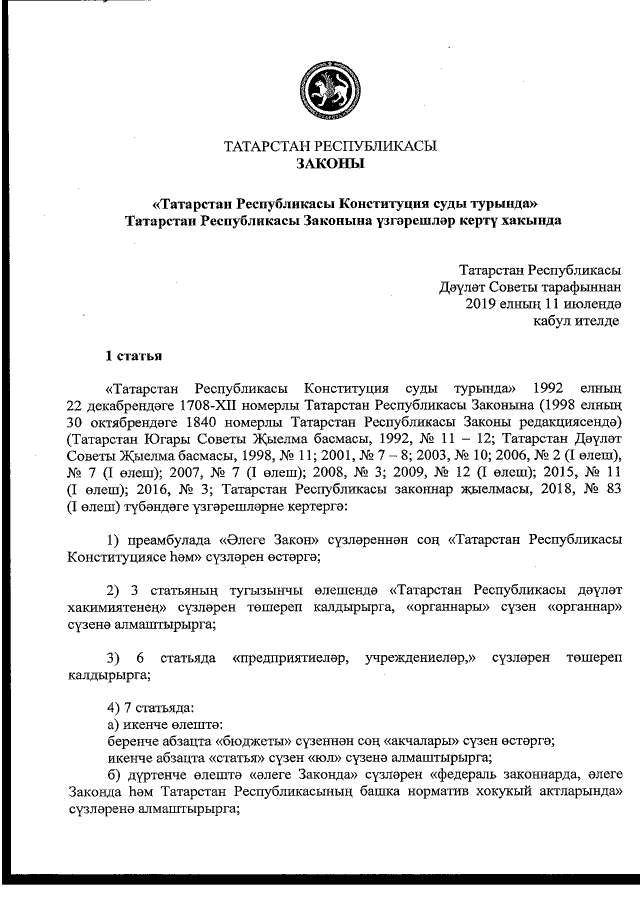 ТАТАРСТАН РЕСПУБЛИКАСЫ
ЗАКОНЫ

«Татарстан Республикасы Конституция суды турында»
Татарстан Республикасы Законына үзгәрешләр кертү хакында

Татарстан Республикасы
Дәүләт Советы тарафыннан
2019 елның 11 июлендә
кабул ителде

1 статья

«Татарстан Республикасы Конституция суды турында» 1992 елның 22 декабрендәге 1708-XII номерлы Татарстан Республикасы Законына (1998 елның 30 октябрендәге 1840 номерлы Татарстан Республикасы Законы редакциясендә) (Татарстан Югары Советы Җыелма басмасы, 1992, № 11 – 12; Татарстан Дәүләт Советы Җыелма басмасы, 1998, № 11; 2001, № 7 – 8; 2003, № 10; 2006, № 2 (I өлеш), № 7 (I өлеш); 2007, № 7 (I өлеш); 2008, № 3; 2009, № 12 (I өлеш); 2015, № 11 (I өлеш); 2016, № 3; Татарстан Республикасы законнар җыелмасы, 2018, № 83 (I өлеш) түбәндәге үзгәрешләрне кертергә:

1) преамбулада «Әлеге Закон» сүзләреннән соң «Татарстан Республикасы Конституциясе һәм» сүзләрен өстәргә;

2) 3 статьяның тугызынчы өлешендә «Татарстан Республикасы дәүләт хакимиятенең» сүзләрен төшереп калдырырга, «органнары» сүзен «органнар» сүзенә алмаштырырга;

3) 6 статьяда «предприятиеләр, учреждениеләр,» сүзләрен төшереп калдырырга;

4) 7 статьяда:
а) икенче өлештә:
беренче абзацта «бюджеты» сүзеннән соң «акчалары» сүзен өстәргә;
икенче абзацта «статья» сүзен «юл» сүзенә алмаштырырга;
б) дүртенче өлештә «әлеге Законда» сүзләрен «федераль законнарда, әлеге Законда һәм Татарстан Республикасының башка норматив хокукый актларында» сүзләренә алмаштырырга;